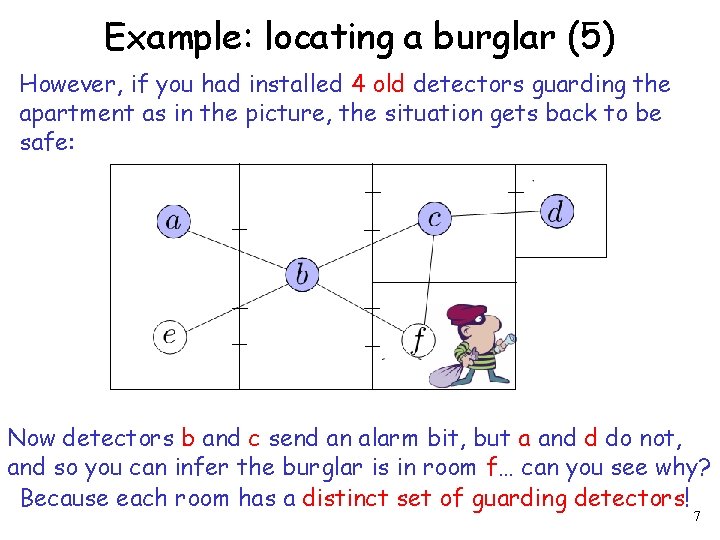 Example: locating a burglar (5)

However, if you had installed 4 old detectors guarding the apartment as in the picture, the situation gets back to be safe:

$a$

$b$

$c$

$d$

$e$

$f$

Now detectors b and c send an alarm bit, but a and d do not, and so you can infer the burglar is in room f… can you see why? Because each room has a distinct set of guarding detectors!

7